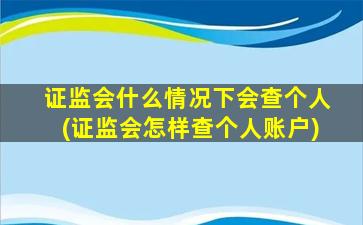 证监会什么情况下会查个人
(证监会怎样查个人账户)